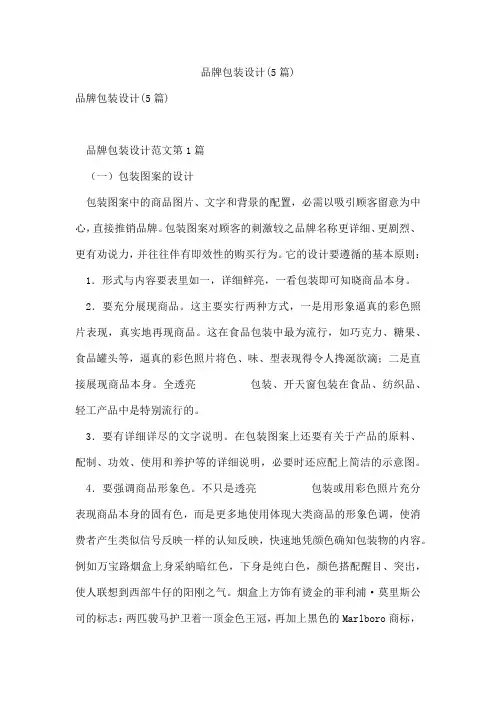 品牌包装设计(5篇)

品牌包装设计(5篇)

品牌包装设计范文第1篇

（一）包装图案的设计

包装图案中的商品图片、文字和背景的配置，必需以吸引顾客留意为中心，直接推销品牌。包装图案对顾客的刺激较之品牌名称更详细、更剧烈、更有劝说力，并往往伴有即效性的购买行为。它的设计要遵循的基本原则：

1．形式与内容要表里如一，详细鲜亮，一看包装即可知晓商品本身。

2．要充分展现商品。这主要实行两种方式，一是用形象逼真的彩色照片表现，真实地再现商品。这在食品包装中最为流行，如巧克力、糖果、食品罐头等，逼真的彩色照片将色、味、型表现得令人搀涎欲滴；二是直接展现商品本身。全透亮 包装、开天窗包装在食品、纺织品、轻工产品中是特别流行的。

3．要有详细详尽的文字说明。在包装图案上还要有关于产品的原料、配制、功效、使用和养护等的详细说明，必要时还应配上简洁的示意图。

4．要强调商品形象色。不只是透亮 包装或用彩色照片充分表现商品本身的固有色，而是更多地使用体现大类商品的形象色调，使消费者产生类似信号反映一样的认知反映，快速地凭颜色确知包装物的内容。例如万宝路烟盒上身采纳暗红色，下身是纯白色，颜色搭配醒目、突出，使人联想到西部牛仔的阳刚之气。烟盒上方饰有烫金的菲利浦·莫里斯公司的标志：两匹骏马护卫着一顶金色王冠，再加上黑色的Marlboro商标，